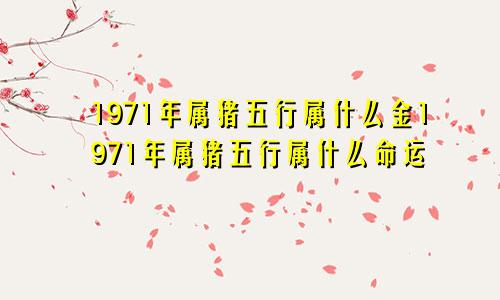 1971年属猪五行属什么金1971年属猪五行属什么命运